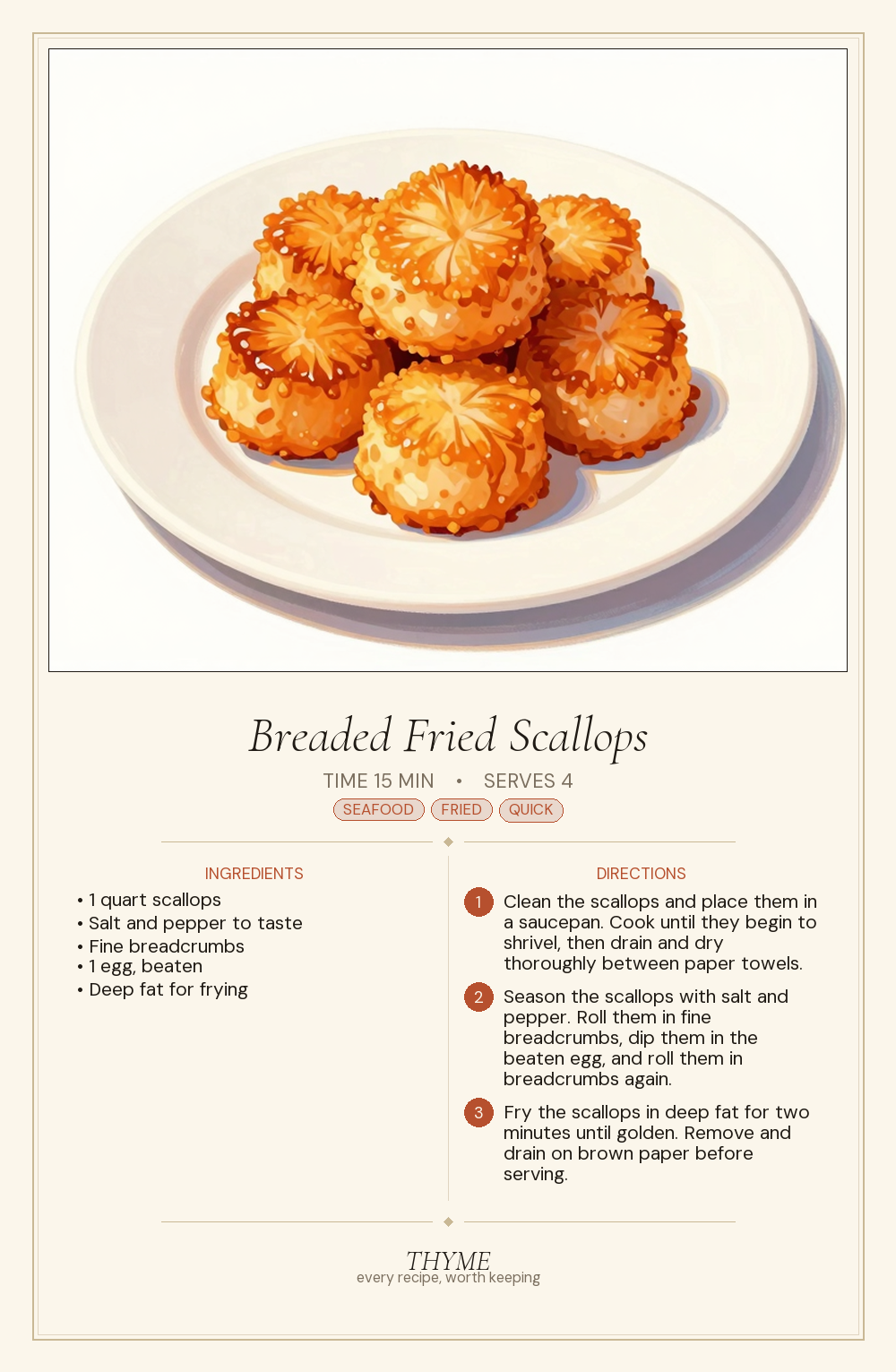 Breaded Fried Scallops

TIME 15 MIN • SERVES 4

SEAFOOD FRIED QUICK

INGREDIENTS

• 1 quart scallops
• Salt and pepper to taste
• Fine breadcrumbs
• 1 egg, beaten
• Deep fat for frying

DIRECTIONS

1 Clean the scallops and place them in a saucepan. Cook until they begin to shrivel, then drain and dry thoroughly between paper towels.

2 Season the scallops with salt and pepper. Roll them in fine breadcrumbs, dip them in the beaten egg, and roll them in breadcrumbs again.

3 Fry the scallops in deep fat for two minutes until golden. Remove and drain on brown paper before serving.

THYME
every recipe, worth keeping